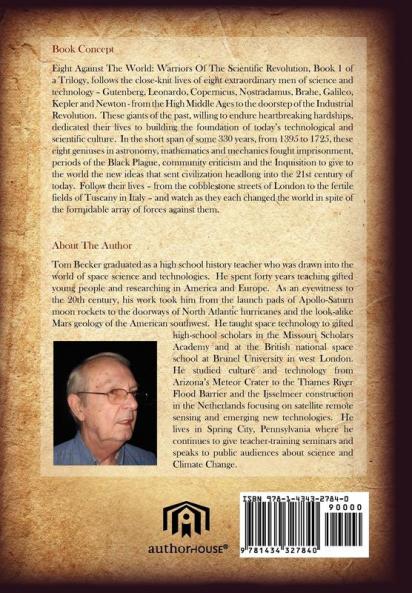 Book Concept

Eight Against The World: Warriors Of The Scientific Revolution, Book 1 of a Trilogy, follows the close-knit lives of eight extraordinary men of science and technology – Gutenberg, Leonardo, Copernicus, Nostradamus, Brahe, Galileo, Kepler and Newton - from the High Middle Ages to the doorstep of the Industrial Revolution. These giants of the past, willing to endure heartbreaking hardships, dedicated their lives to building the foundation of today's technological and scientific culture. In the short span of some 330 years, from 1395 to 1725, these eight geniuses in astronomy, mathematics and mechanics fought imprisonment, periods of the Black Plague, community criticism and the Inquisition to give to the world the new ideas that sent civilization headlong into the 21st century of today. Follow their lives – from the cobblestone streets of London to the fertile fields of Tuscany in Italy – and watch as they each changed the world in spite of the formidable array of forces against them.

About The Author

Tom Becker graduated as a high school history teacher who was drawn into the world of space science and technologies. He spent forty years teaching gifted young people and researching in America and Europe. As an eyewitness to the 20th century, his work took him from the launch pads of Apollo-Saturn moon rockets to the doorways of North Atlantic hurricanes and the look-alike Mars geology of the American southwest. He taught space technology to gifted high-school scholars in the Missouri Scholars Academy and at the British national space school at Brunel University in west London. He studied culture and technology from Arizona's Meteor Crater to the Thames River Flood Barrier and the Ijsselmeer construction in the Netherlands focusing on satellite remote sensing and emerging new technologies. He lives in Spring City, Pennsylvania where he continues to give teacher-training seminars and speaks to public audiences about science and Climate Change.

authorHOUSE®

ISBN 978-1-4343-2784-0
90000
9 781434 327840